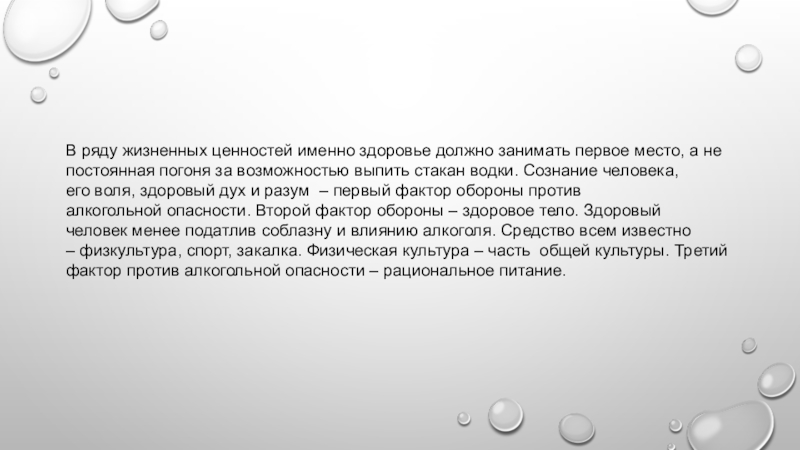 В ряду жизненных ценностей именно здоровье должно занимать первое место, а не постоянная погоня за возможностью выпить стакан водки. Сознание человека, его воля, здоровый дух и разум – первый фактор обороны против алкогольной опасности. Второй фактор обороны – здоровое тело. Здоровый человек менее податлив соблазну и влиянию алкоголя. Средство всем известно – физкультура, спорт, закалка. Физическая культура – часть общей культуры. Третий фактор против алкогольной опасности – рациональное питание.